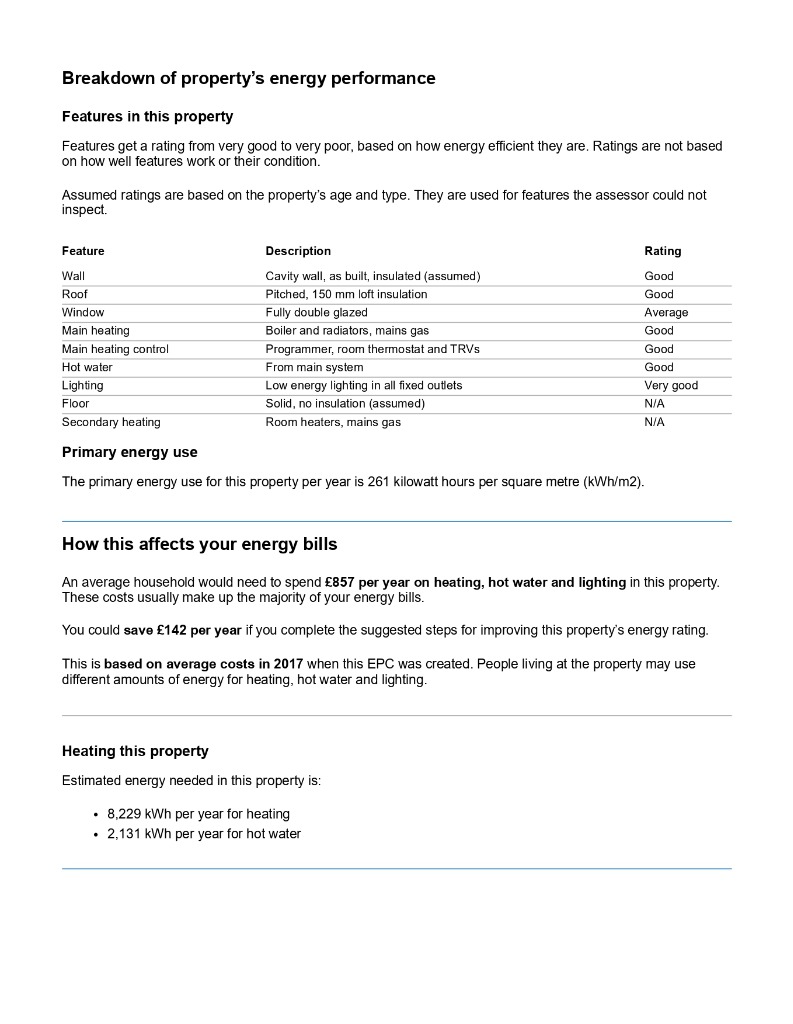 Breakdown of property's energy performance

Features in this property

Features get a rating from very good to very poor, based on how energy efficient they are. Ratings are not based on how well features work or their condition.

Assumed ratings are based on the property's age and type. They are used for features the assessor could not inspect.

| Feature | Description | Rating |
|---|---|---|
| Wall | Cavity wall, as built, insulated (assumed) | Good |
| Roof | Pitched, 150 mm loft insulation | Good |
| Window | Fully double glazed | Average |
| Main heating | Boiler and radiators, mains gas | Good |
| Main heating control | Programmer, room thermostat and TRVs | Good |
| Hot water | From main system | Good |
| Lighting | Low energy lighting in all fixed outlets | Very good |
| Floor | Solid, no insulation (assumed) | N/A |
| Secondary heating | Room heaters, mains gas | N/A |

Primary energy use

The primary energy use for this property per year is 261 kilowatt hours per square metre (kWh/m2).

How this affects your energy bills

An average household would need to spend £857 per year on heating, hot water and lighting in this property. These costs usually make up the majority of your energy bills.

You could save £142 per year if you complete the suggested steps for improving this property's energy rating.

This is based on average costs in 2017 when this EPC was created. People living at the property may use different amounts of energy for heating, hot water and lighting.

Heating this property

Estimated energy needed in this property is:

• 8,229 kWh per year for heating
• 2,131 kWh per year for hot water